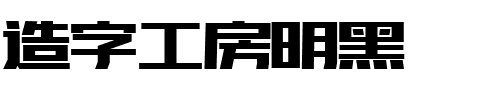 造字工房明黑